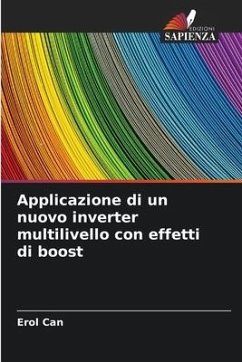 EDIZIONI
SAPIENZA

Applicazione di un nuovo inverter multilivello con effetti di boost

Erol Can